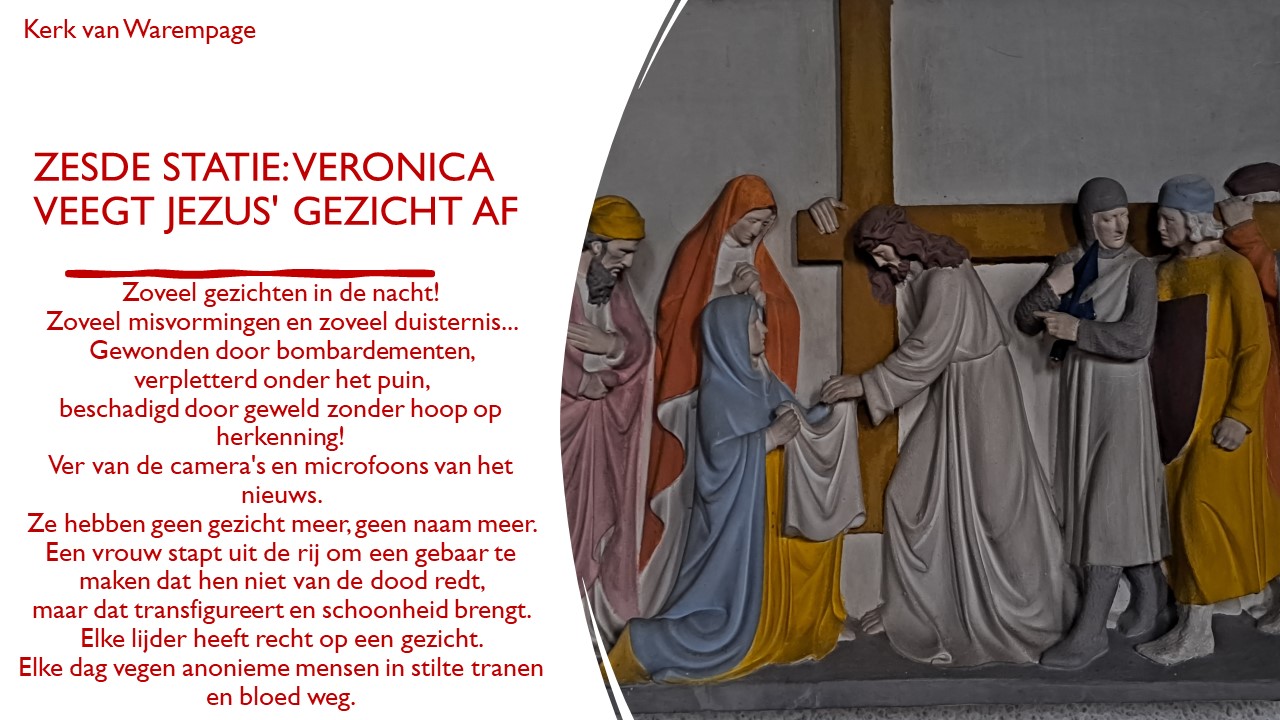 Kerk van Warempage

ZESDE STATIE: VERONICA VEEGT JEZUS' GEZICHT AF

Zoveel gezichten in de nacht!
Zoveel misvormingen en zoveel duisternis...
Gewonden door bombardementen,
verpletterd onder het puin,
beschadigd door geweld zonder hoop op herkenning!
Ver van de camera's en microfoons van het nieuws.
Ze hebben geen gezicht meer, geen naam meer.
Een vrouw stapt uit de rij om een gebaar te maken dat hen niet van de dood redt,
maar dat transfigureert en schoonheid brengt.
Elke lijder heeft recht op een gezicht.
Elke dag vegen anonieme mensen in stilte tranen en bloed weg.